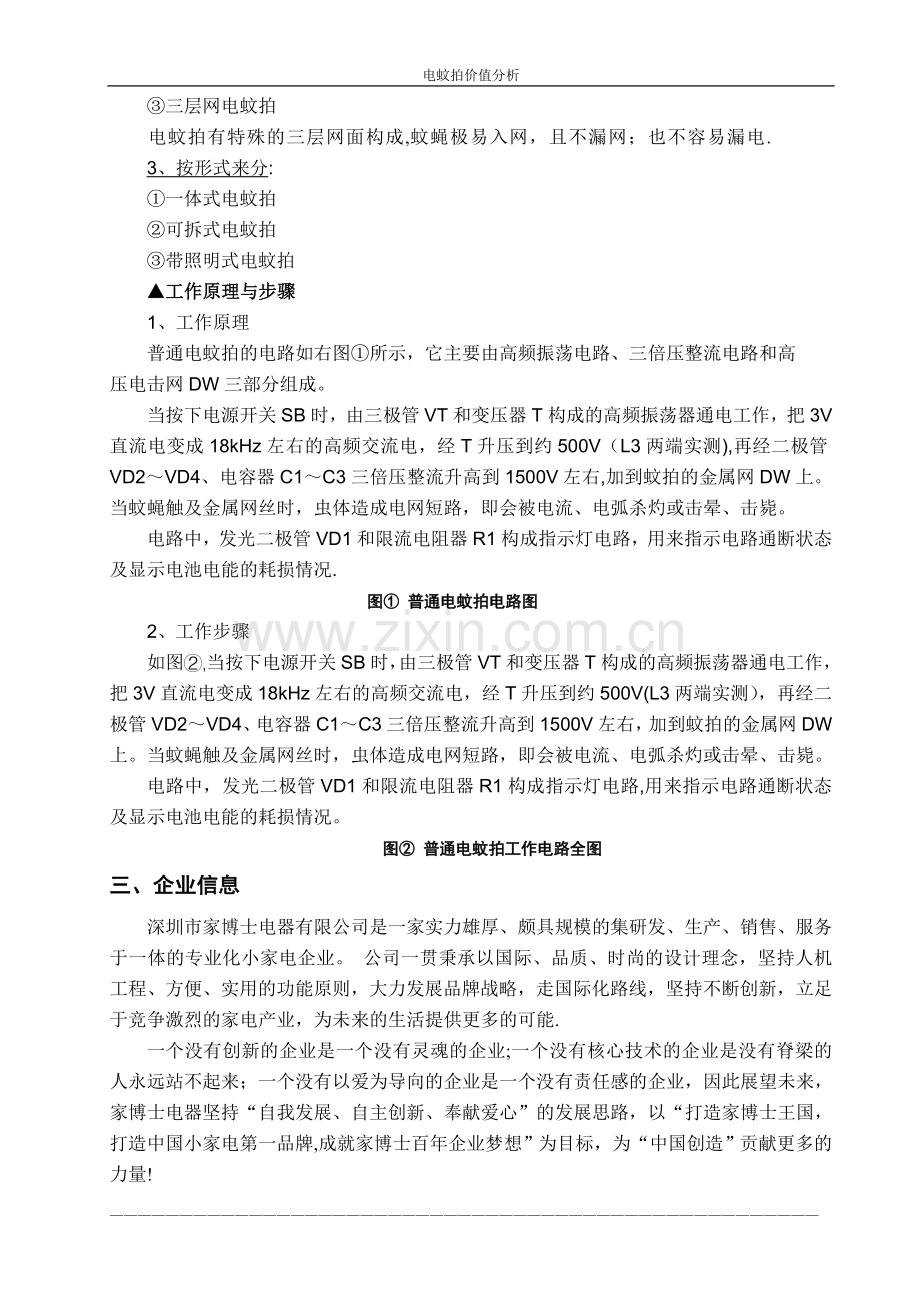 电蚊拍价值分析

③三层网电蚊拍

电蚊拍有特殊的三层网面构成,蚊蝇极易入网，且不漏网；也不容易漏电.

3、按形式来分:

①一体式电蚊拍

②可拆式电蚊拍

③带照明式电蚊拍

▲工作原理与步骤

1、工作原理

普通电蚊拍的电路如右图①所示，它主要由高频振荡电路、三倍压整流电路和高压电击网DW三部分组成。

当按下电源开关SB时，由三极管VT和变压器T构成的高频振荡器通电工作，把3V直流电变成18kHz左右的高频交流电，经T升压到约500V（L3两端实测),再经二极管VD2～VD4、电容器C1～C3三倍压整流升高到1500V左右,加到蚊拍的金属网DW上。当蚊蝇触及金属网丝时，虫体造成电网短路，即会被电流、电弧杀灼或击晕、击毙。

电路中，发光二极管VD1和限流电阻器R1构成指示灯电路，用来指示电路通断状态及显示电池电能的耗损情况.

图① 普通电蚊拍电路图

2、工作步骤

如图②,当按下电源开关SB时，由三极管VT和变压器T构成的高频振荡器通电工作，把3V直流电变成18kHz左右的高频交流电，经T升压到约500V(L3两端实测)，再经二极管VD2～VD4、电容器C1～C3三倍压整流升高到1500V左右，加到蚊拍的金属网DW上。当蚊蝇触及金属网丝时，虫体造成电网短路，即会被电流、电弧杀灼或击晕、击毙。

电路中，发光二极管VD1和限流电阻器R1构成指示灯电路,用来指示电路通断状态及显示电池电能的耗损情况。

图② 普通电蚊拍工作电路全图

三、企业信息

深圳市家博士电器有限公司是一家实力雄厚、颇具规模的集研发、生产、销售、服务于一体的专业化小家电企业。 公司一贯秉承以国际、品质、时尚的设计理念，坚持人机工程、方便、实用的功能原则，大力发展品牌战略，走国际化路线，坚持不断创新，立足于竞争激烈的家电产业，为未来的生活提供更多的可能.

一个没有创新的企业是一个没有灵魂的企业;一个没有核心技术的企业是没有脊梁的人永远站不起来；一个没有以爱为导向的企业是一个没有责任感的企业，因此展望未来，家博士电器坚持“自我发展、自主创新、奉献爱心”的发展思路，以“打造家博士王国，打造中国小家电第一品牌,成就家博士百年企业梦想”为目标，为“中国创造”贡献更多的力量!

www.zixin.com.cn